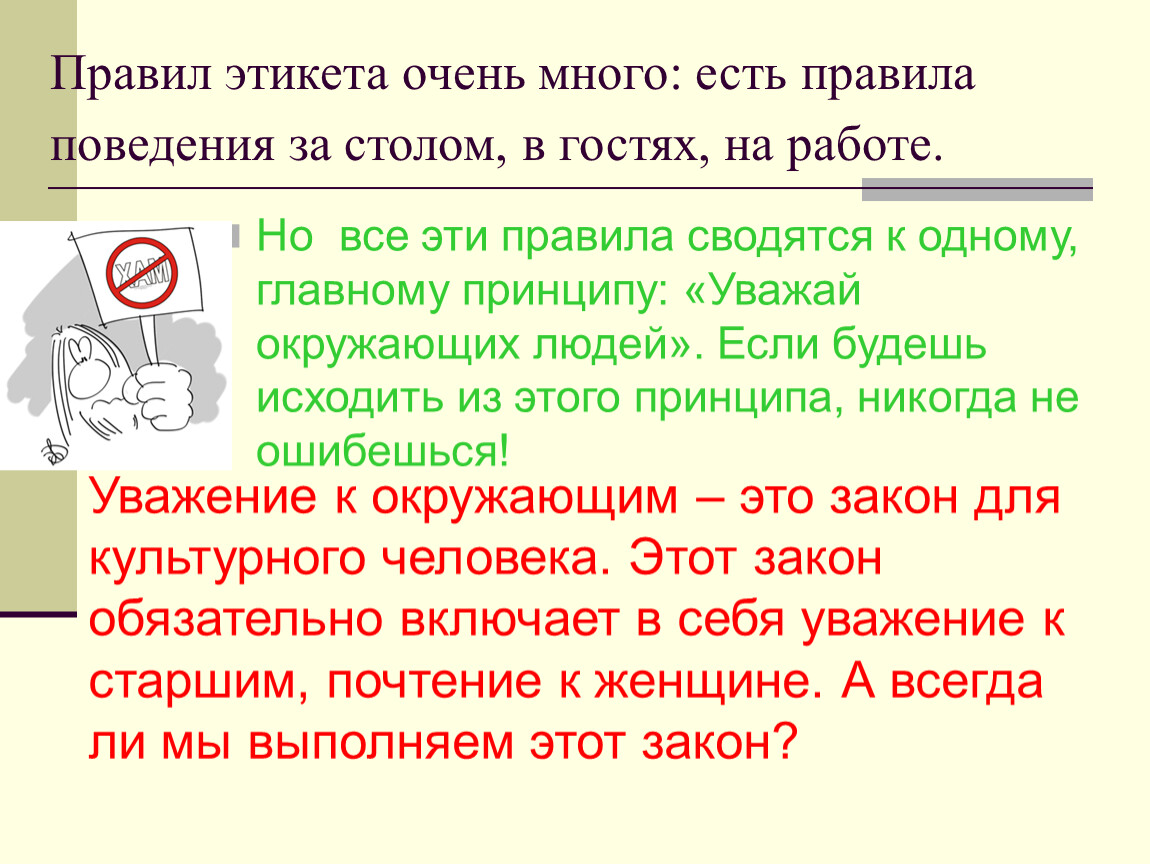 Правил этикета очень много: есть правила поведения за столом, в гостях, на работе.

ХАМ

Но все эти правила сводятся к одному, главному принципу: «Уважай окружающих людей». Если будешь исходить из этого принципа, никогда не ошибешься!

Уважение к окружающим – это закон для культурного человека. Этот закон обязательно включает в себя уважение к старшим, почтение к женщине. А всегда ли мы выполняем этот закон?